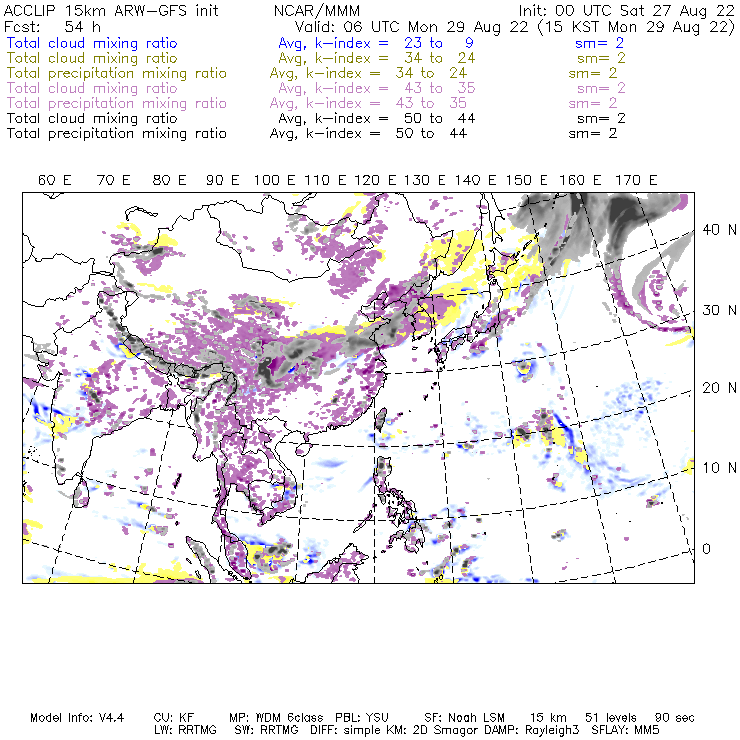 ACCLIP 15km ARW-GFS init NCAR/MMM Init: 00 UTC Sat 27 Aug 22
Fcst: 54 h Valid: 06 UTC Mon 29 Aug 22 (15 KST Mon 29 Aug 22)
Total cloud mixing ratio Avg, k-index = 23 to 9 sm= 2
Total cloud mixing ratio Avg, k-index = 34 to 24 sm= 2
Total precipitation mixing ratio Avg, k-index = 34 to 24 sm= 2
Total cloud mixing ratio Avg, k-index = 43 to 35 sm= 2
Total precipitation mixing ratio Avg, k-index = 43 to 35 sm= 2
Total cloud mixing ratio Avg, k-index = 50 to 44 sm= 2
Total precipitation mixing ratio Avg, k-index = 50 to 44 sm= 2

60 E 70 E 80 E 90 E 100 E 110 E 120 E 130 E 140 E 150 E 160 E 170 E

40 N
30 N
20 N
10 N
0

Model Info: V4.4 CU: KF MP: WDM 6class PBL: YSU SF: Noah LSM 15 km 51 levels 90 sec
LW: RRTMG SW: RRTMG DIFF: simple KM: 2D Smagor DAMP: Rayleigh3 SFLAY: MM5